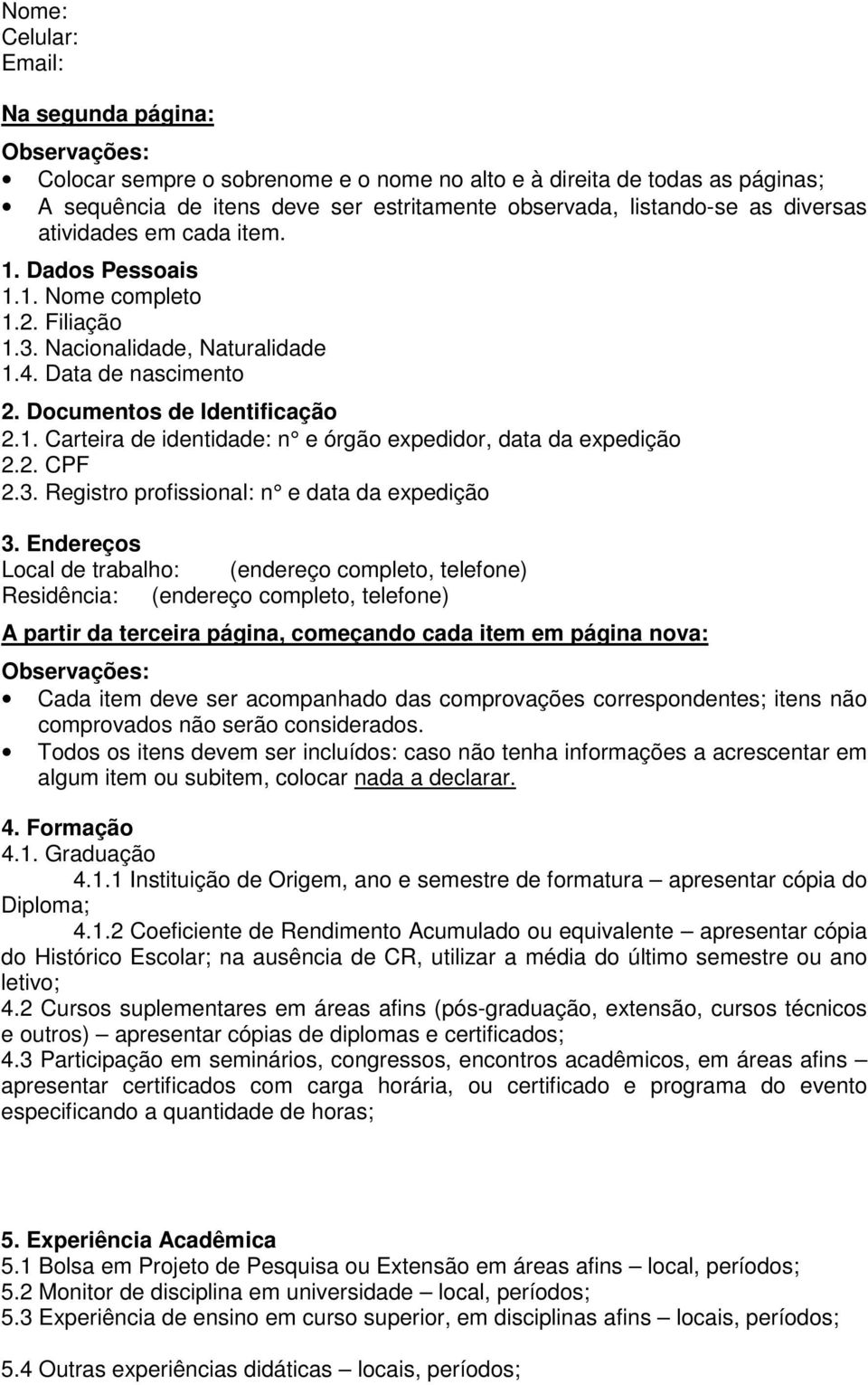 Nome:
Celular:
Email:

Na segunda página:

Observações:
• Colocar sempre o sobrenome e o nome no alto e à direita de todas as páginas;
• A sequência de itens deve ser estritamente observada, listando-se as diversas atividades em cada item.

1. Dados Pessoais
1.1. Nome completo
1.2. Filiação
1.3. Nacionalidade, Naturalidade
1.4. Data de nascimento

2. Documentos de Identificação
2.1. Carteira de identidade: n° e órgão expedidor, data da expedição
2.2. CPF
2.3. Registro profissional: n° e data da expedição

3. Endereços
Local de trabalho: (endereço completo, telefone)
Residência: (endereço completo, telefone)

A partir da terceira página, começando cada item em página nova:

Observações:
• Cada item deve ser acompanhado das comprovações correspondentes; itens não comprovados não serão considerados.
• Todos os itens devem ser incluídos: caso não tenha informações a acrescentar em algum item ou subitem, colocar nada a declarar.

4. Formação
4.1. Graduação
4.1.1 Instituição de Origem, ano e semestre de formatura – apresentar cópia do Diploma;
4.1.2 Coeficiente de Rendimento Acumulado ou equivalente – apresentar cópia do Histórico Escolar; na ausência de CR, utilizar a média do último semestre ou ano letivo;
4.2 Cursos suplementares em áreas afins (pós-graduação, extensão, cursos técnicos e outros) – apresentar cópias de diplomas e certificados;
4.3 Participação em seminários, congressos, encontros acadêmicos, em áreas afins – apresentar certificados com carga horária, ou certificado e programa do evento especificando a quantidade de horas;

5. Experiência Acadêmica
5.1 Bolsa em Projeto de Pesquisa ou Extensão em áreas afins – local, períodos;
5.2 Monitor de disciplina em universidade – local, períodos;
5.3 Experiência de ensino em curso superior, em disciplinas afins – locais, períodos;

5.4 Outras experiências didáticas – locais, períodos;